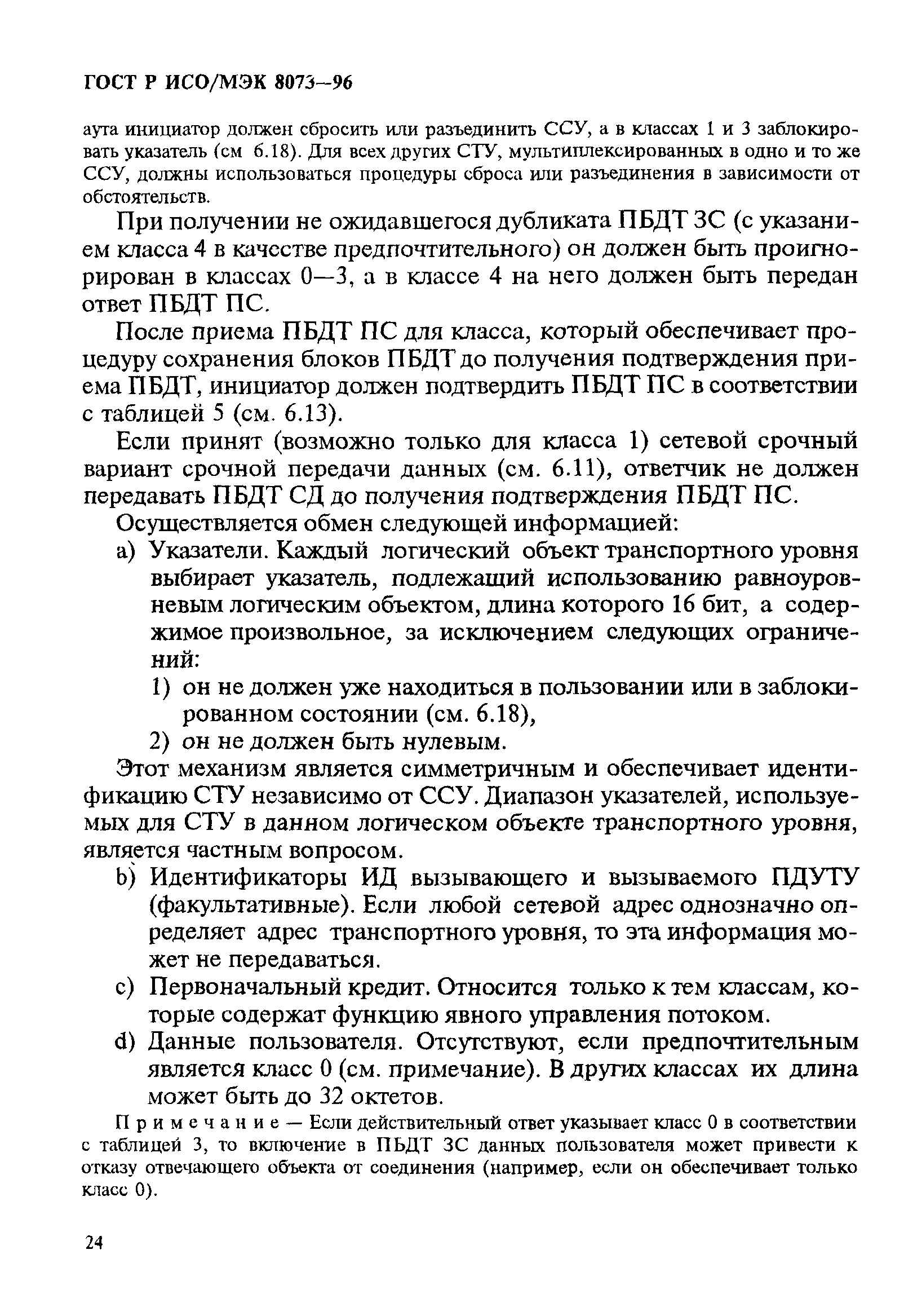 ГОСТ Р ИСО/МЭК 8073—96

аута инициатор должен сбросить или разъединить ССУ, а в классах 1 и 3 заблокировать указатель (см 6.18). Для всех других СТУ, мультиплексированных в одно и то же ССУ, должны использоваться процедуры сброса или разъединения в зависимости от обстоятельств.

При получении не ожидавшегося дубликата ПБДТ ЗС (с указанием класса 4 в качестве предпочтительного) он должен быть проигнорирован в классах 0—3, а в классе 4 на него должен быть передан ответ ПБДТ ПС.

После приема ПБДТ ПС для класса, который обеспечивает процедуру сохранения блоков ПБДТ до получения подтверждения приема ПБДТ, инициатор должен подтвердить ПБДТ ПС в соответствии с таблицей 5 (см. 6.13).

Если принят (возможно только для класса 1) сетевой срочный вариант срочной передачи данных (см. 6.11), ответчик не должен передавать ПБДТ СД до получения подтверждения ПБДТ ПС.

Осуществляется обмен следующей информацией:

a) Указатели. Каждый логический объект транспортного уровня выбирает указатель, подлежащий использованию равноуровневым логическим объектом, длина которого 16 бит, а содержимое произвольное, за исключением следующих ограничений:

1) он не должен уже находиться в пользовании или в заблокированном состоянии (см. 6.18),

2) он не должен быть нулевым.

Этот механизм является симметричным и обеспечивает идентификацию СТУ независимо от ССУ. Диапазон указателей, используемых для СТУ в данном логическом объекте транспортного уровня, является частным вопросом.

b) Идентификаторы ИД вызывающего и вызываемого ПДУТУ (факультативные). Если любой сетевой адрес однозначно определяет адрес транспортного уровня, то эта информация может не передаваться.

c) Первоначальный кредит. Относится только к тем классам, которые содержат функцию явного управления потоком.

d) Данные пользователя. Отсутствуют, если предпочтительным является класс 0 (см. примечание). В других классах их длина может быть до 32 октетов.

Примечание — Если действительный ответ указывает класс 0 в соответствии с таблицей 3, то включение в ПБДТ ЗС данных пользователя может привести к отказу отвечающего объекта от соединения (например, если он обеспечивает только класс 0).

24